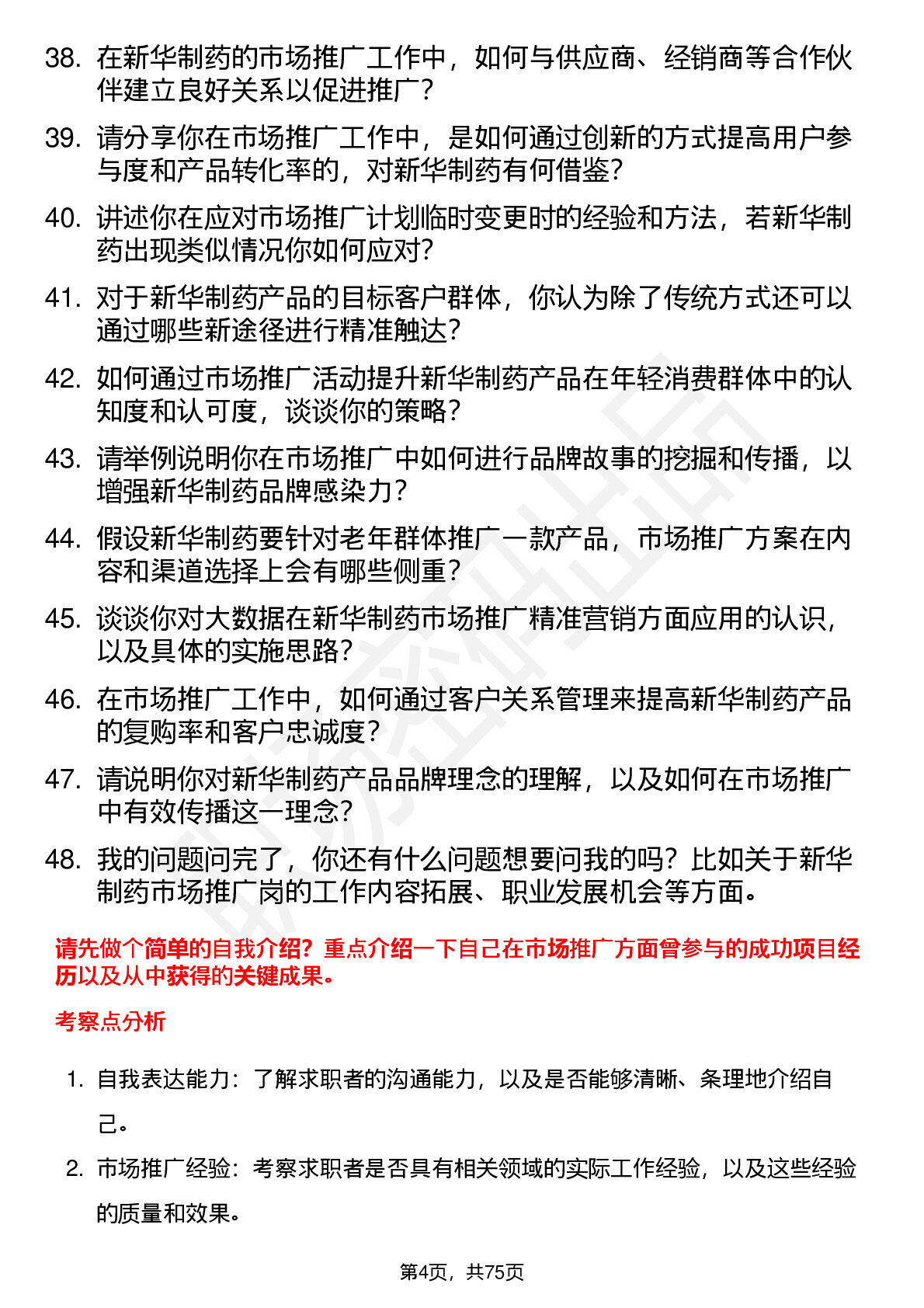 38. 在新华制药的市场推广工作中，如何与供应商、经销商等合作伙伴建立良好关系以促进推广？

39. 请分享你在市场推广工作中，是如何通过创新的方式提高用户参与度和产品转化率的，对新华制药有何借鉴？

40. 讲述你在应对市场推广计划临时变更时的经验和方法，若新华制药出现类似情况你如何应对？

41. 对于新华制药产品的目标客户群体，你认为除了传统方式还可以通过哪些新途径进行精准触达？

42. 如何通过市场推广活动提升新华制药产品在年轻消费群体中的认知度和认可度，谈谈你的策略？

43. 请举例说明你在市场推广中如何进行品牌故事的挖掘和传播，以增强新华制药品牌感染力？

44. 假设新华制药要针对老年群体推广一款产品，市场推广方案在内容和渠道选择上会有哪些侧重？

45. 谈谈你对大数据在新华制药市场推广精准营销方面应用的认识，以及具体的实施思路？

46. 在市场推广工作中，如何通过客户关系管理来提高新华制药产品的复购率和客户忠诚度？

47. 请说明你对新华制药产品品牌理念的理解，以及如何在市场推广中有效传播这一理念？

48. 我的问题问完了，你还有什么问题想要问我的吗？比如关于新华制药市场推广岗的工作内容拓展、职业发展机会等方面。

请先做个简单的自我介绍？重点介绍一下自己在市场推广方面曾参与的成功项目经历以及从中获得的关键成果。

考察点分析

1. 自我表达能力：了解求职者的沟通能力，以及是否能够清晰、条理地介绍自己。

2. 市场推广经验：考察求职者是否具有相关领域的实际工作经验，以及这些经验的质量和效果。

第4页，共75页